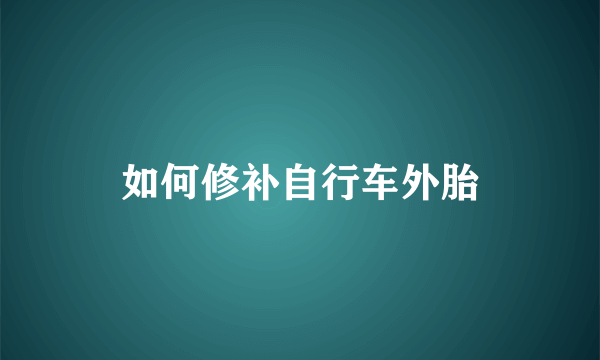 如何修补自行车外胎